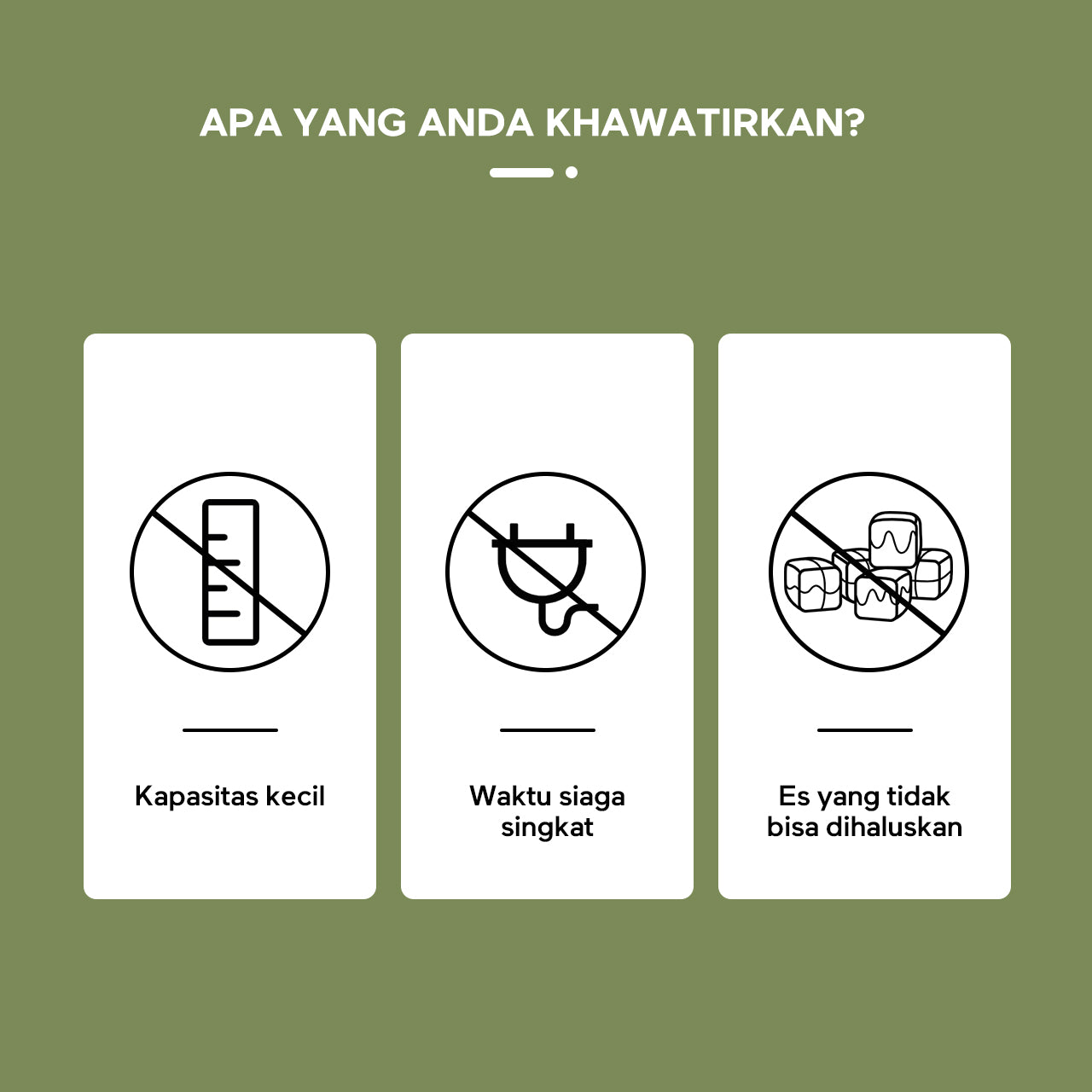 APA YANG ANDA KHAWATIRKAN?

Kapasitas kecil

Waktu siaga singkat

Es yang tidak bisa dihaluskan